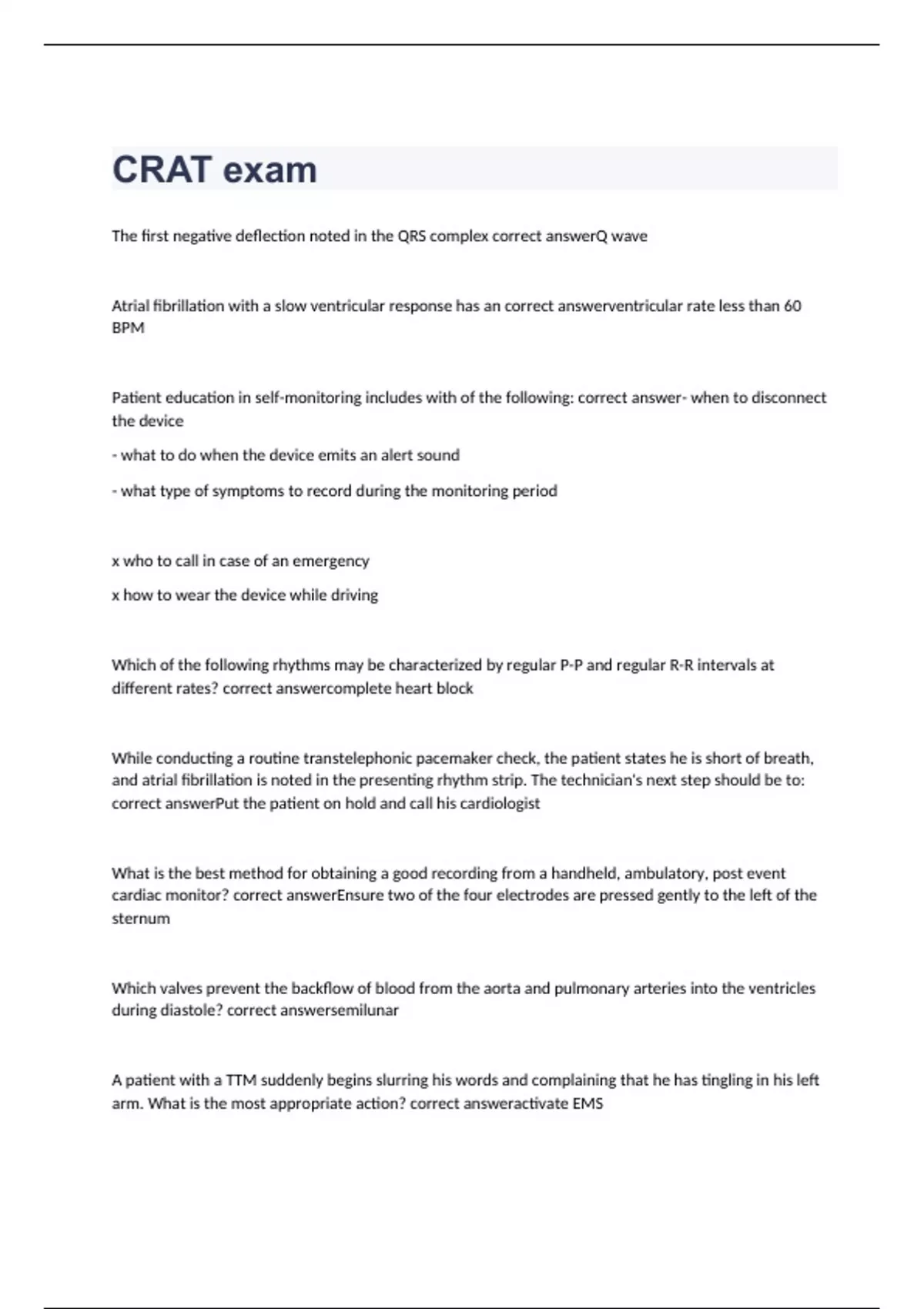 CRAT exam

The first negative deflection noted in the QRS complex correct answerQ wave

Atrial fibrillation with a slow ventricular response has an correct answerventricular rate less than 60 BPM

Patient education in self-monitoring includes with of the following: correct answer- when to disconnect the device

- what to do when the device emits an alert sound

- what type of symptoms to record during the monitoring period

x who to call in case of an emergency

x how to wear the device while driving

Which of the following rhythms may be characterized by regular P-P and regular R-R intervals at different rates? correct answercomplete heart block

While conducting a routine transtelephonic pacemaker check, the patient states he is short of breath, and atrial fibrillation is noted in the presenting rhythm strip. The technician's next step should be to: correct answerPut the patient on hold and call his cardiologist

What is the best method for obtaining a good recording from a handheld, ambulatory, post event cardiac monitor? correct answerEnsure two of the four electrodes are pressed gently to the left of the sternum

Which valves prevent the backflow of blood from the aorta and pulmonary arteries into the ventricles during diastole? correct answersemilunar

A patient with a TTM suddenly begins slurring his words and complaining that he has tingling in his left arm. What is the most appropriate action? correct answeractivate EMS